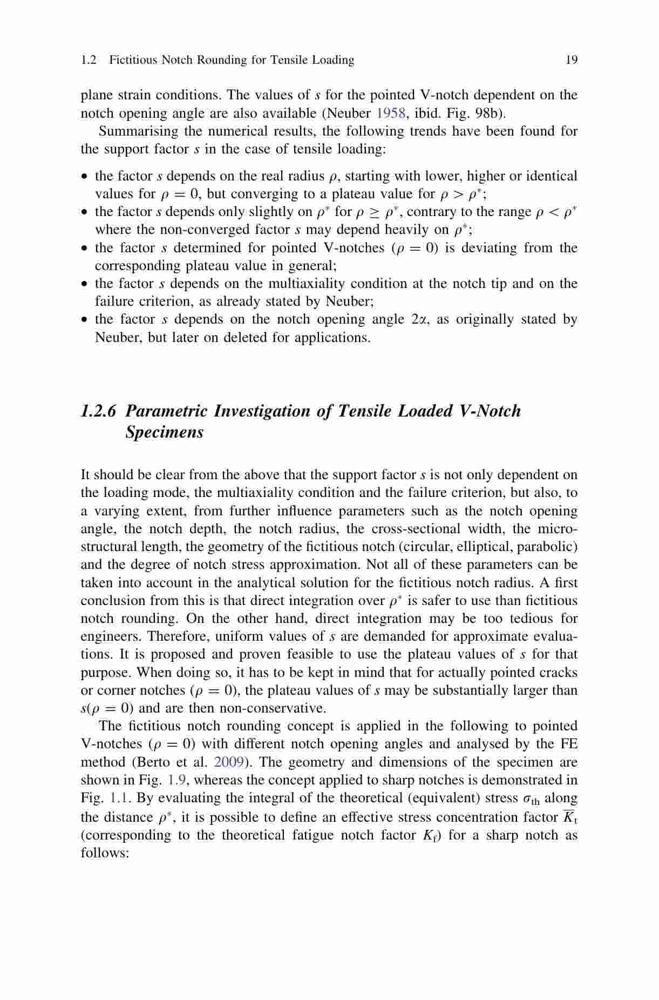 1.2 Fictitious Notch Rounding for Tensile Loading 19

plane strain conditions. The values of $s$ for the pointed V-notch dependent on the notch opening angle are also available (Neuber 1958, ibid. Fig. 98b).

Summarising the numerical results, the following trends have been found for the support factor $s$ in the case of tensile loading:

• the factor $s$ depends on the real radius $\rho$, starting with lower, higher or identical values for $\rho = 0$, but converging to a plateau value for $\rho > \rho^*$;
• the factor $s$ depends only slightly on $\rho^*$ for $\rho \geq \rho^*$, contrary to the range $\rho < \rho^*$ where the non-converged factor $s$ may depend heavily on $\rho^*$;
• the factor $s$ determined for pointed V-notches ($\rho = 0$) is deviating from the corresponding plateau value in general;
• the factor $s$ depends on the multiaxiality condition at the notch tip and on the failure criterion, as already stated by Neuber;
• the factor $s$ depends on the notch opening angle $2\alpha$, as originally stated by Neuber, but later on deleted for applications.

1.2.6 Parametric Investigation of Tensile Loaded V-Notch Specimens

It should be clear from the above that the support factor $s$ is not only dependent on the loading mode, the multiaxiality condition and the failure criterion, but also, to a varying extent, from further influence parameters such as the notch opening angle, the notch depth, the notch radius, the cross-sectional width, the microstructural length, the geometry of the fictitious notch (circular, elliptical, parabolic) and the degree of notch stress approximation. Not all of these parameters can be taken into account in the analytical solution for the fictitious notch radius. A first conclusion from this is that direct integration over $\rho^*$ is safer to use than fictitious notch rounding. On the other hand, direct integration may be too tedious for engineers. Therefore, uniform values of $s$ are demanded for approximate evaluations. It is proposed and proven feasible to use the plateau values of $s$ for that purpose. When doing so, it has to be kept in mind that for actually pointed cracks or corner notches ($\rho = 0$), the plateau values of $s$ may be substantially larger than $s(\rho = 0)$ and are then non-conservative.

The fictitious notch rounding concept is applied in the following to pointed V-notches ($\rho = 0$) with different notch opening angles and analysed by the FE method (Berto et al. 2009). The geometry and dimensions of the specimen are shown in Fig. 1.9, whereas the concept applied to sharp notches is demonstrated in Fig. 1.1. By evaluating the integral of the theoretical (equivalent) stress $\sigma_{th}$ along the distance $\rho^*$, it is possible to define an effective stress concentration factor $\overline{K}_t$ (corresponding to the theoretical fatigue notch factor $K_f$) for a sharp notch as follows: